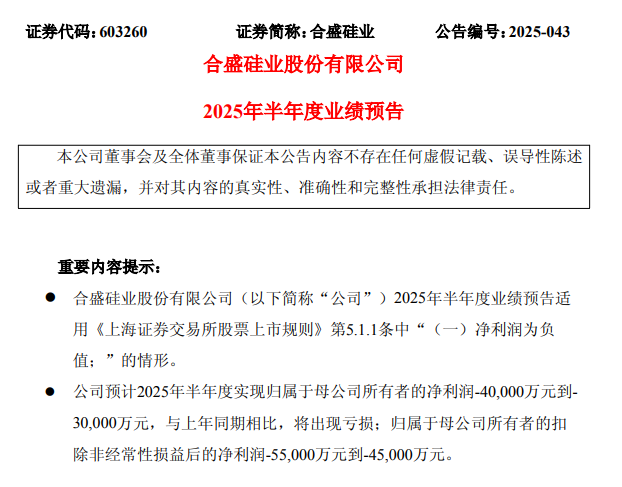 证券代码：603260 证券简称：合盛硅业 公告编号：2025-043

合盛硅业股份有限公司

2025年半年度业绩预告

本公司董事会及全体董事保证本公告内容不存在任何虚假记载、误导性陈述或者重大遗漏，并对其内容的真实性、准确性和完整性承担法律责任。

重要内容提示：

• 合盛硅业股份有限公司（以下简称“公司”）2025年半年度业绩预告适用《上海证券交易所股票上市规则》第5.1.1条中“（一）净利润为负值；”的情形。

• 公司预计2025年半年度实现归属于母公司所有者的净利润-40,000万元到-30,000万元，与上年同期相比，将出现亏损；归属于母公司所有者的扣除非经常性损益后的净利润-55,000万元到-45,000万元。